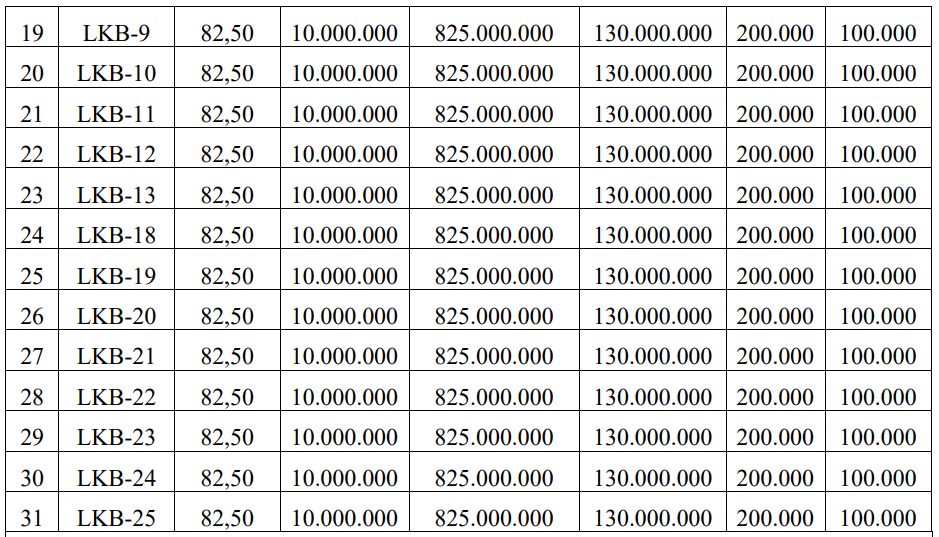 | 19 | LKB-9 | 82,50 | 10.000.000 | 825.000.000 | 130.000.000 | 200.000 | 100.000 |
|---|---|---|---|---|---|---|---|
| 20 | LKB-10 | 82,50 | 10.000.000 | 825.000.000 | 130.000.000 | 200.000 | 100.000 |
| 21 | LKB-11 | 82,50 | 10.000.000 | 825.000.000 | 130.000.000 | 200.000 | 100.000 |
| 22 | LKB-12 | 82,50 | 10.000.000 | 825.000.000 | 130.000.000 | 200.000 | 100.000 |
| 23 | LKB-13 | 82,50 | 10.000.000 | 825.000.000 | 130.000.000 | 200.000 | 100.000 |
| 24 | LKB-18 | 82,50 | 10.000.000 | 825.000.000 | 130.000.000 | 200.000 | 100.000 |
| 25 | LKB-19 | 82,50 | 10.000.000 | 825.000.000 | 130.000.000 | 200.000 | 100.000 |
| 26 | LKB-20 | 82,50 | 10.000.000 | 825.000.000 | 130.000.000 | 200.000 | 100.000 |
| 27 | LKB-21 | 82,50 | 10.000.000 | 825.000.000 | 130.000.000 | 200.000 | 100.000 |
| 28 | LKB-22 | 82,50 | 10.000.000 | 825.000.000 | 130.000.000 | 200.000 | 100.000 |
| 29 | LKB-23 | 82,50 | 10.000.000 | 825.000.000 | 130.000.000 | 200.000 | 100.000 |
| 30 | LKB-24 | 82,50 | 10.000.000 | 825.000.000 | 130.000.000 | 200.000 | 100.000 |
| 31 | LKB-25 | 82,50 | 10.000.000 | 825.000.000 | 130.000.000 | 200.000 | 100.000 |